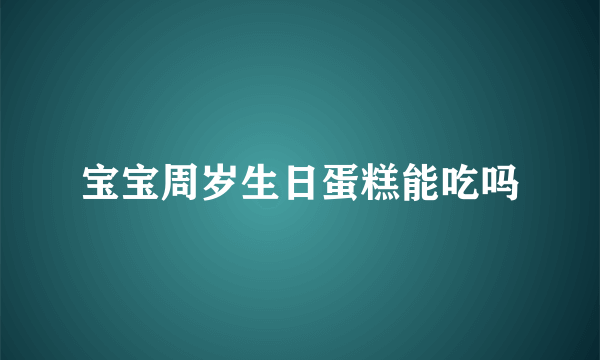 宝宝周岁生日蛋糕能吃吗